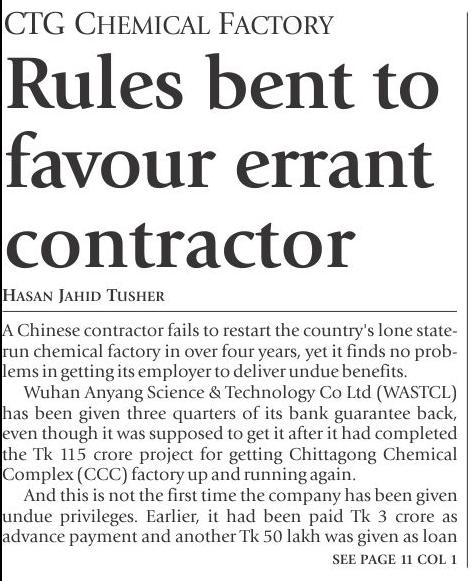 CTG CHEMICAL FACTORY

Rules bent to favour errant contractor

HASAN JAHID TUSHER

A Chinese contractor fails to restart the country's lone state-run chemical factory in over four years, yet it finds no problems in getting its employer to deliver undue benefits.

Wuhan Anyang Science & Technology Co Ltd (WASTCL) has been given three quarters of its bank guarantee back, even though it was supposed to get it after it had completed the Tk 115 crore project for getting Chittagong Chemical Complex (CCC) factory up and running again.

And this is not the first time the company has been given undue privileges. Earlier, it had been paid Tk 3 crore as advance payment and another Tk 50 lakh was given as loan

SEE PAGE 11 COL 1